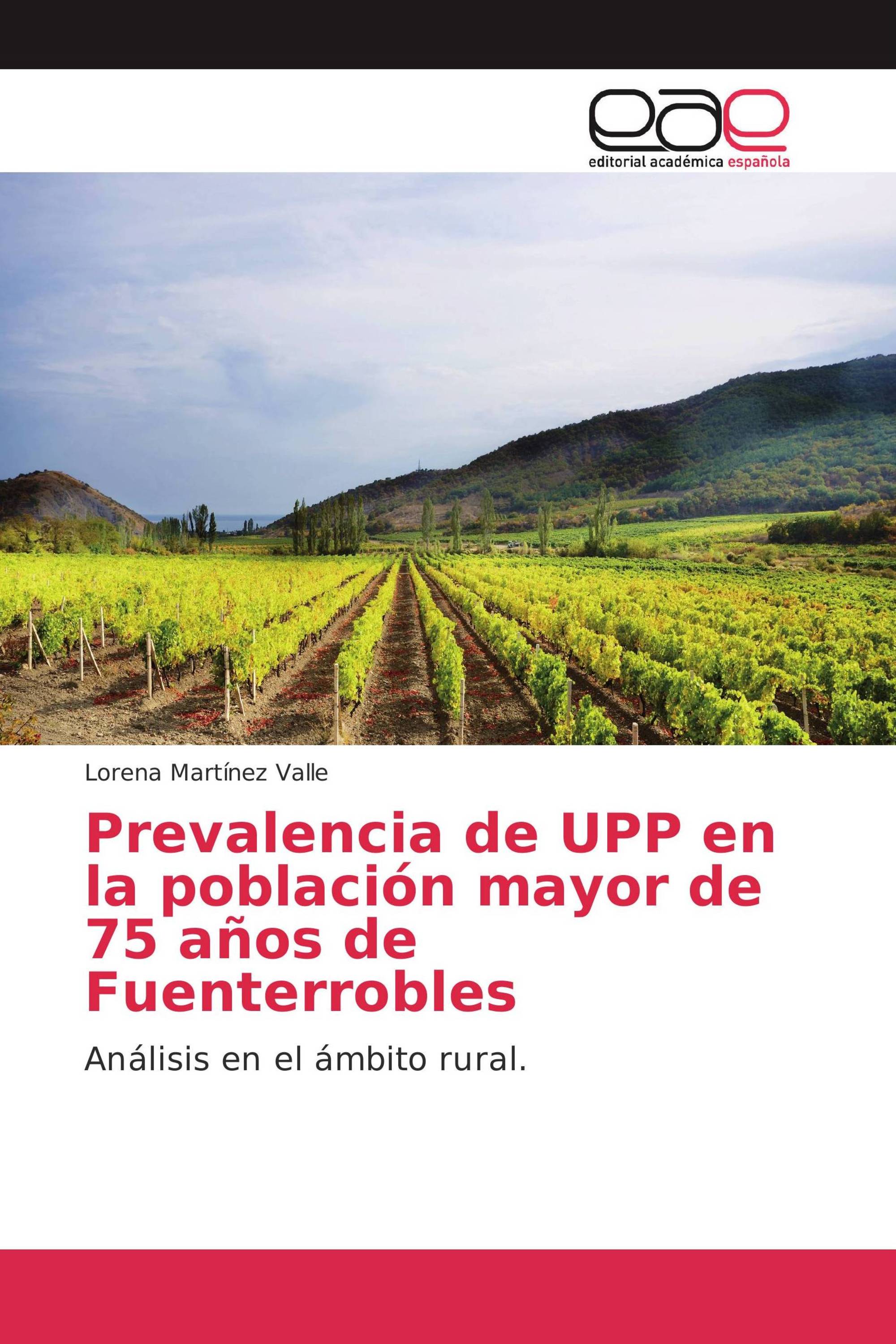 eae
editorial académica española

Lorena Martínez Valle

Prevalencia de UPP en la población mayor de 75 años de Fuenterrobles

Análisis en el ámbito rural.